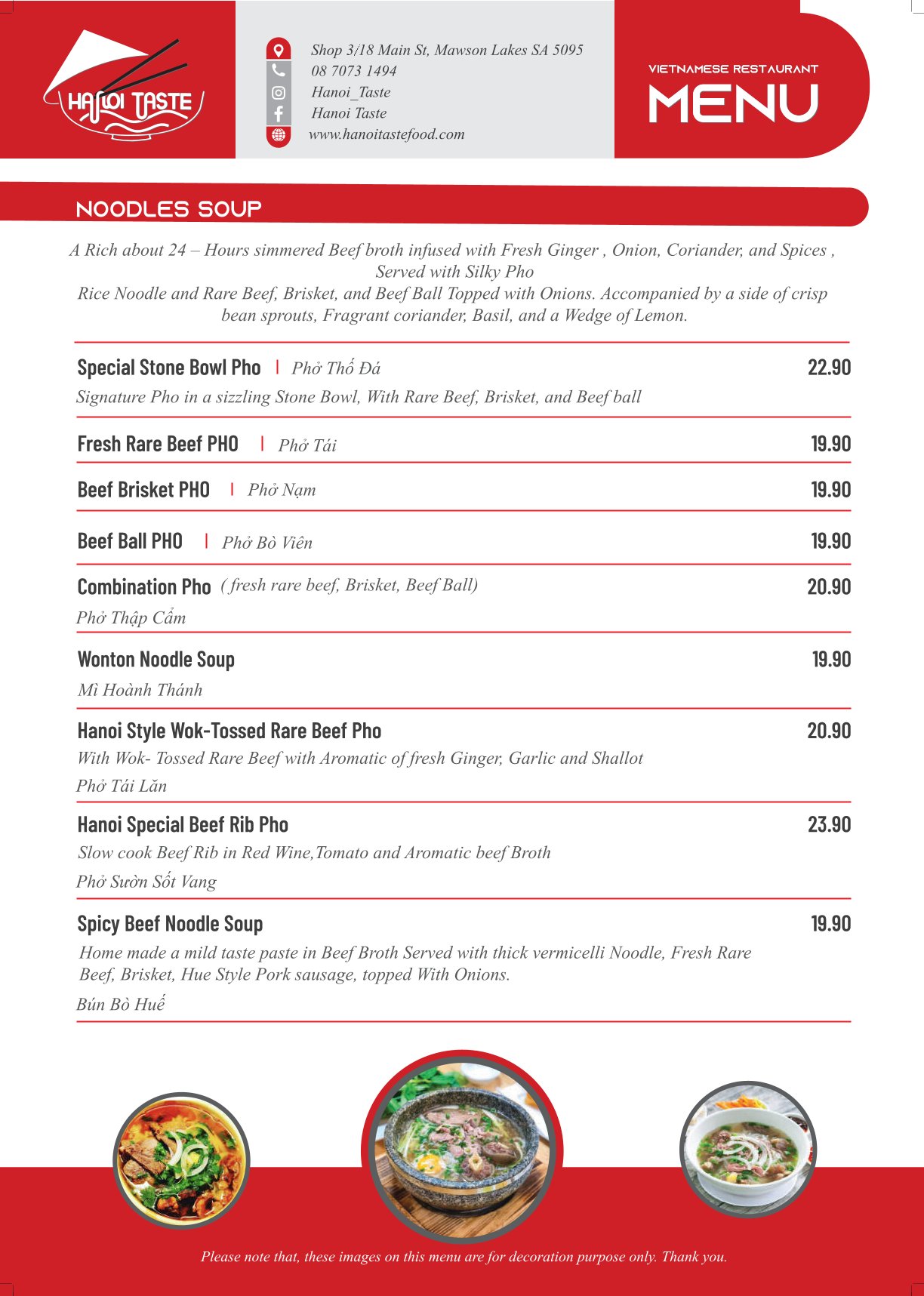 HANOI TASTE

Shop 3/18 Main St, Mawson Lakes SA 5095
08 7073 1494
Hanoi_Taste
Hanoi Taste
www.hanoitastefood.com

VIETNAMESE RESTAURANT
MENU

NOODLES SOUP

A Rich about 24 – Hours simmered Beef broth infused with Fresh Ginger , Onion, Coriander, and Spices , Served with Silky Pho
Rice Noodle and Rare Beef, Brisket, and Beef Ball Topped with Onions. Accompanied by a side of crisp bean sprouts, Fragrant coriander, Basil, and a Wedge of Lemon.

Special Stone Bowl Pho | Phở Thố Đá 22.90
Signature Pho in a sizzling Stone Bowl, With Rare Beef, Brisket, and Beef ball

Fresh Rare Beef PHO | Phở Tái 19.90

Beef Brisket PHO | Phở Nạm 19.90

Beef Ball PHO | Phở Bò Viên 19.90

Combination Pho ( fresh rare beef, Brisket, Beef Ball) 20.90
Phở Thập Cẩm

Wonton Noodle Soup 19.90
Mì Hoành Thánh

Hanoi Style Wok-Tossed Rare Beef Pho 20.90
With Wok- Tossed Rare Beef with Aromatic of fresh Ginger, Garlic and Shallot
Phở Tái Lăn

Hanoi Special Beef Rib Pho 23.90
Slow cook Beef Rib in Red Wine,Tomato and Aromatic beef Broth
Phở Sườn Sốt Vang

Spicy Beef Noodle Soup 19.90
Home made a mild taste paste in Beef Broth Served with thick vermicelli Noodle, Fresh Rare Beef, Brisket, Hue Style Pork sausage, topped With Onions.
Bún Bò Huế

Please note that, these images on this menu are for decoration purpose only. Thank you.